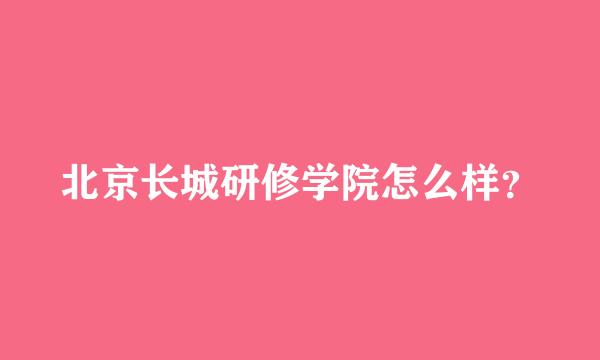 北京长城研修学院怎么样?